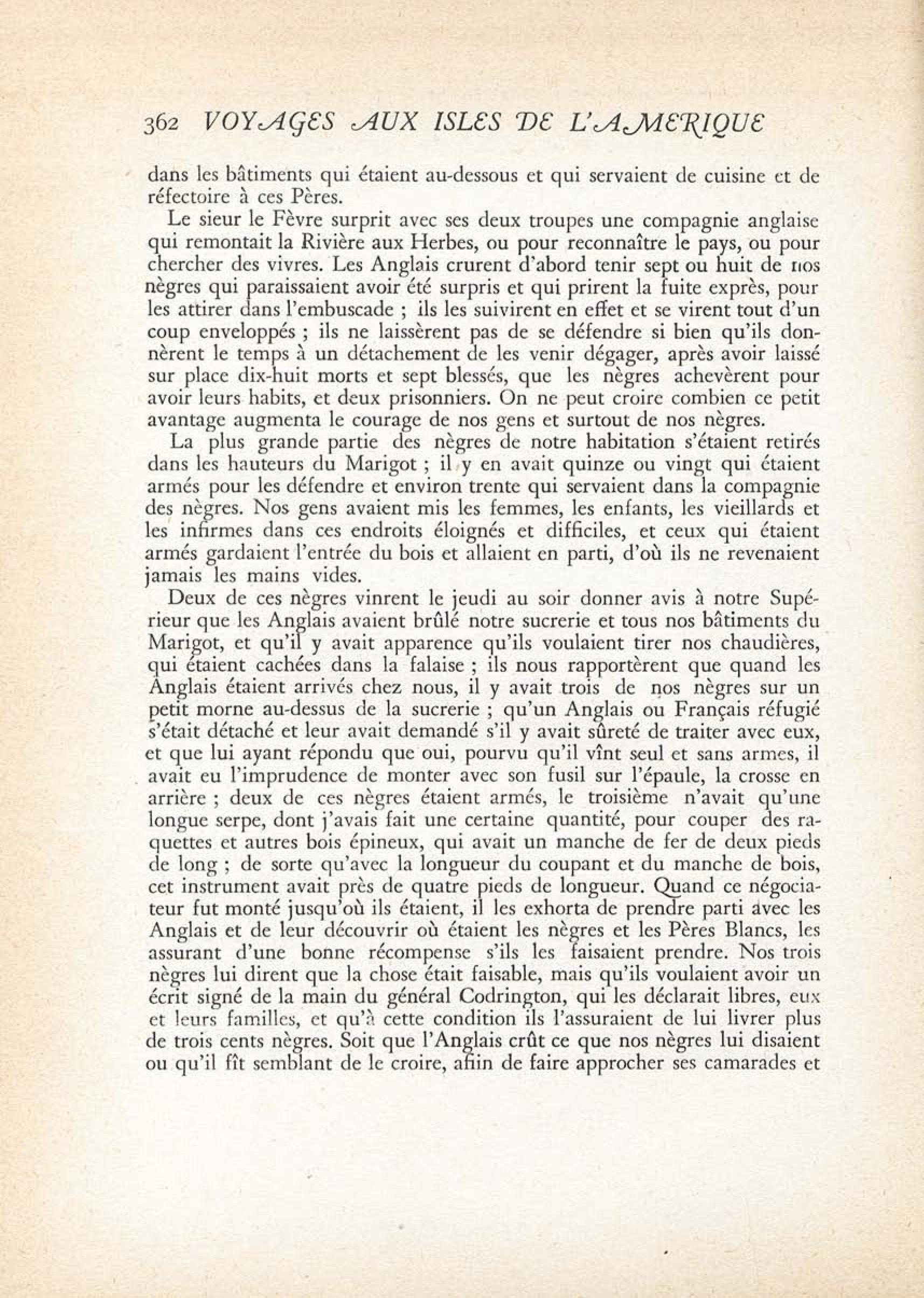 362 VOYAGES AUX ISLES DE L'AMERIQUE

dans les bâtiments qui étaient au-dessous et qui servaient de cuisine et de réfectoire à ces Pères.

Le sieur le Fèvre surprit avec ses deux troupes une compagnie anglaise qui remontait la Rivière aux Herbes, ou pour reconnaître le pays, ou pour chercher des vivres. Les Anglais crurent d'abord tenir sept ou huit de nos nègres qui paraissaient avoir été surpris et qui prirent la fuite exprès, pour les attirer dans l'embuscade ; ils les suivirent en effet et se virent tout d'un coup enveloppés ; ils ne laissèrent pas de se défendre si bien qu'ils donnèrent le temps à un détachement de les venir dégager, après avoir laissé sur place dix-huit morts et sept blessés, que les nègres achevèrent pour avoir leurs habits, et deux prisonniers. On ne peut croire combien ce petit avantage augmenta le courage de nos gens et surtout de nos nègres.

La plus grande partie des nègres de notre habitation s'étaient retirés dans les hauteurs du Marigot ; il y en avait quinze ou vingt qui étaient armés pour les défendre et environ trente qui servaient dans la compagnie des nègres. Nos gens avaient mis les femmes, les enfants, les vieillards et les infirmes dans ces endroits éloignés et difficiles, et ceux qui étaient armés gardaient l'entrée du bois et allaient en parti, d'où ils ne revenaient jamais les mains vides.

Deux de ces nègres vinrent le jeudi au soir donner avis à notre Supérieur que les Anglais avaient brûlé notre sucrerie et tous nos bâtiments du Marigot, et qu'il y avait apparence qu'ils voulaient tirer nos chaudières, qui étaient cachées dans la falaise ; ils nous rapportèrent que quand les Anglais étaient arrivés chez nous, il y avait trois de nos nègres sur un petit morne au-dessus de la sucrerie ; qu'un Anglais ou Français réfugié s'était détaché et leur avait demandé s'il y avait sûreté de traiter avec eux, et que lui ayant répondu que oui, pourvu qu'il vînt seul et sans armes, il avait eu l'imprudence de monter avec son fusil sur l'épaule, la crosse en arrière ; deux de ces nègres étaient armés, le troisième n'avait qu'une longue serpe, dont j'avais fait une certaine quantité, pour couper des raquettes et autres bois épineux, qui avait un manche de fer de deux pieds de long ; de sorte qu'avec la longueur du coupant et du manche de bois, cet instrument avait près de quatre pieds de longueur. Quand ce négociateur fut monté jusqu'où ils étaient, il les exhorta de prendre parti avec les Anglais et de leur découvrir où étaient les nègres et les Pères Blancs, les assurant d'une bonne récompense s'ils les faisaient prendre. Nos trois nègres lui dirent que la chose était faisable, mais qu'ils voulaient avoir un écrit signé de la main du général Codrington, qui les déclarait libres, eux et leurs familles, et qu'à cette condition ils l'assuraient de lui livrer plus de trois cents nègres. Soit que l'Anglais crût ce que nos nègres lui disaient ou qu'il fît semblant de le croire, afin de faire approcher ses camarades et